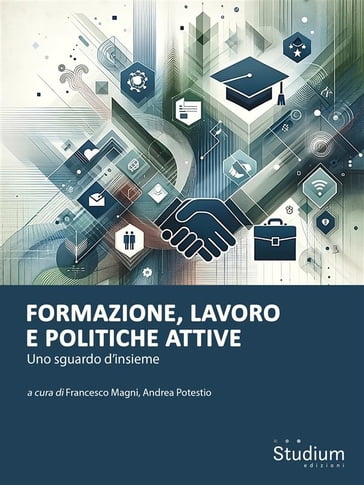 FORMAZIONE, LAVORO E POLITICHE ATTIVE
Uno sguardo d'insieme

a cura di Francesco Magni, Andrea Potestio

Studium
edizioni